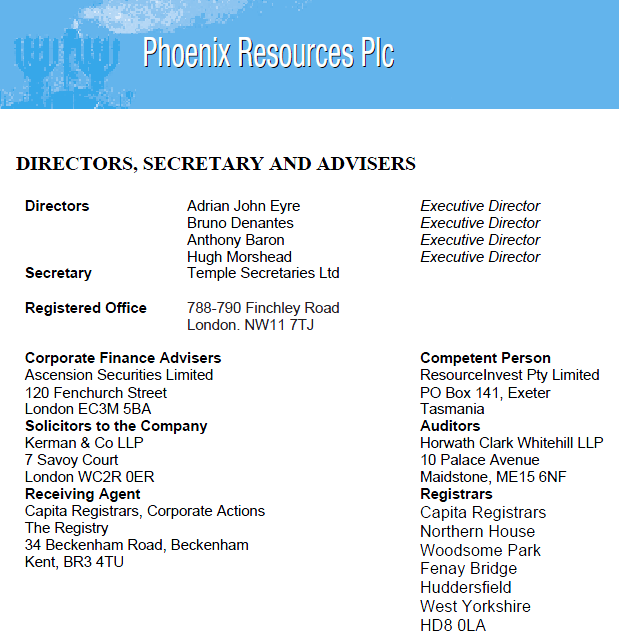 Phoenix Resources Plc

DIRECTORS, SECRETARY AND ADVISERS

| | | |
|---|---|---|
| Directors | Adrian John Eyre | Executive Director |
| | Bruno Denantes | Executive Director |
| | Anthony Baron | Executive Director |
| | Hugh Morshead | Executive Director |
| Secretary | Temple Secretaries Ltd | |
| Registered Office | 788-790 Finchley Road London. NW11 7TJ | |

Corporate Finance Advisers
Ascension Securities Limited
120 Fenchurch Street
London EC3M 5BA

Solicitors to the Company
Kerman & Co LLP
7 Savoy Court
London WC2R 0ER

Receiving Agent
Capita Registrars, Corporate Actions
The Registry
34 Beckenham Road, Beckenham
Kent, BR3 4TU

Competent Person
ResourceInvest Pty Limited
PO Box 141, Exeter
Tasmania

Auditors
Horwath Clark Whitehill LLP
10 Palace Avenue
Maidstone, ME15 6NF

Registrars
Capita Registrars
Northern House
Woodsome Park
Fenay Bridge
Huddersfield
West Yorkshire
HD8 0LA